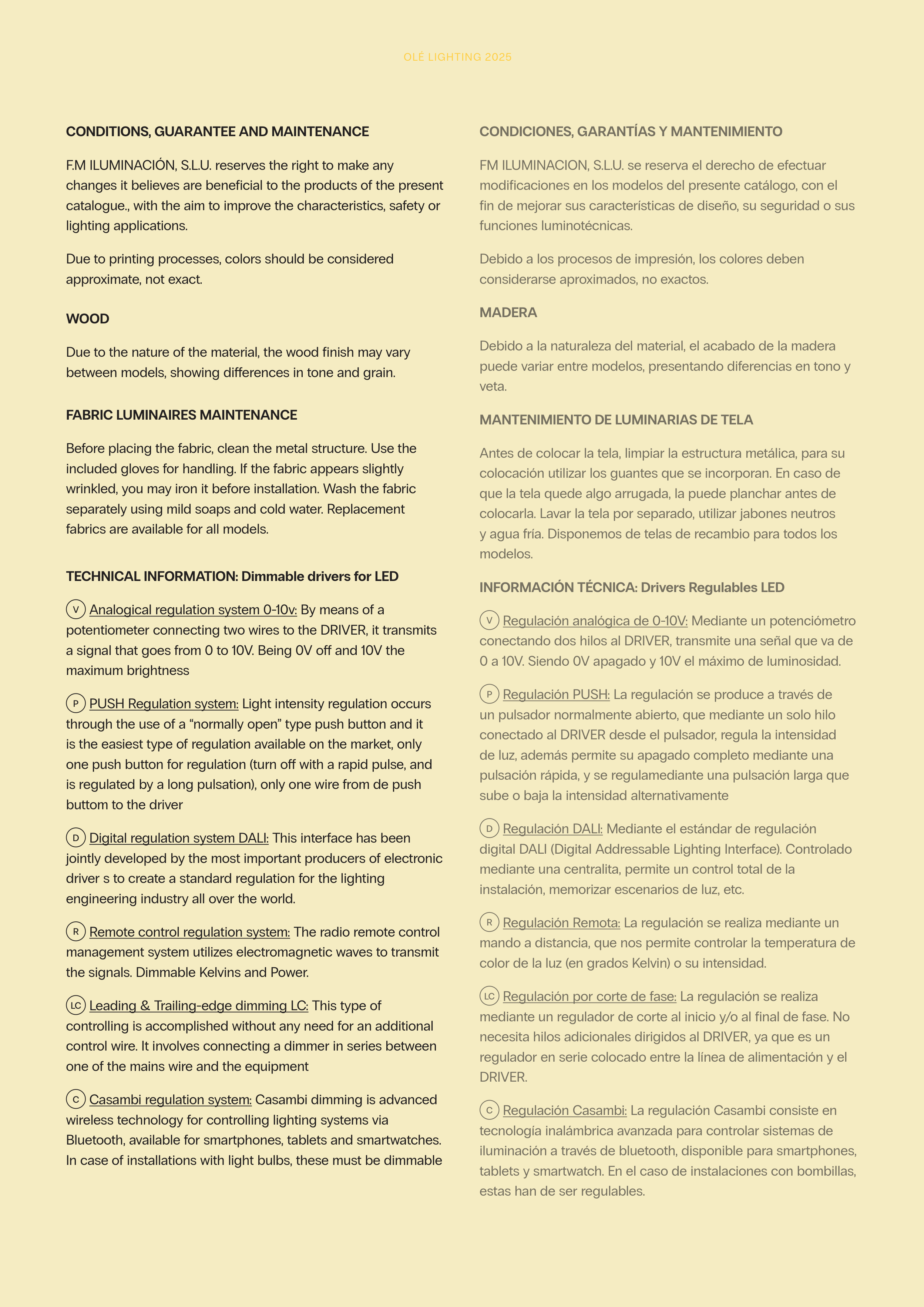 OLÉ LIGHTING 2025

CONDITIONS, GUARANTEE AND MAINTENANCE

F.M ILUMINACIÓN, S.L.U. reserves the right to make any changes it believes are beneficial to the products of the present catalogue., with the aim to improve the characteristics, safety or lighting applications.

Due to printing processes, colors should be considered approximate, not exact.

WOOD

Due to the nature of the material, the wood finish may vary between models, showing differences in tone and grain.

FABRIC LUMINAIRES MAINTENANCE

Before placing the fabric, clean the metal structure. Use the included gloves for handling. If the fabric appears slightly wrinkled, you may iron it before installation. Wash the fabric separately using mild soaps and cold water. Replacement fabrics are available for all models.

TECHNICAL INFORMATION: Dimmable drivers for LED

V Analogical regulation system 0-10v: By means of a potentiometer connecting two wires to the DRIVER, it transmits a signal that goes from 0 to 10V. Being 0V off and 10V the maximum brightness

P PUSH Regulation system: Light intensity regulation occurs through the use of a “normally open” type push button and it is the easiest type of regulation available on the market, only one push button for regulation (turn off with a rapid pulse, and is regulated by a long pulsation), only one wire from de push buttom to the driver

D Digital regulation system DALI: This interface has been jointly developed by the most important producers of electronic driver s to create a standard regulation for the lighting engineering industry all over the world.

R Remote control regulation system: The radio remote control management system utilizes electromagnetic waves to transmit the signals. Dimmable Kelvins and Power.

LC Leading & Trailing-edge dimming LC: This type of controlling is accomplished without any need for an additional control wire. It involves connecting a dimmer in series between one of the mains wire and the equipment

C Casambi regulation system: Casambi dimming is advanced wireless technology for controlling lighting systems via Bluetooth, available for smartphones, tablets and smartwatches. In case of installations with light bulbs, these must be dimmable

CONDICIONES, GARANTÍAS Y MANTENIMIENTO

FM ILUMINACION, S.L.U. se reserva el derecho de efectuar modificaciones en los modelos del presente catálogo, con el fin de mejorar sus características de diseño, su seguridad o sus funciones luminotécnicas.

Debido a los procesos de impresión, los colores deben considerarse aproximados, no exactos.

MADERA

Debido a la naturaleza del material, el acabado de la madera puede variar entre modelos, presentando diferencias en tono y veta.

MANTENIMIENTO DE LUMINARIAS DE TELA

Antes de colocar la tela, limpiar la estructura metálica, para su colocación utilizar los guantes que se incorporan. En caso de que la tela quede algo arrugada, la puede planchar antes de colocarla. Lavar la tela por separado, utilizar jabones neutros y agua fría. Disponemos de telas de recambio para todos los modelos.

INFORMACIÓN TÉCNICA: Drivers Regulables LED

V Regulación analógica de 0-10V: Mediante un potenciómetro conectando dos hilos al DRIVER, transmite una señal que va de 0 a 10V. Siendo 0V apagado y 10V el máximo de luminosidad.

P Regulación PUSH: La regulación se produce a través de un pulsador normalmente abierto, que mediante un solo hilo conectado al DRIVER desde el pulsador, regula la intensidad de luz, además permite su apagado completo mediante una pulsación rápida, y se regulamediante una pulsación larga que sube o baja la intensidad alternativamente

D Regulación DALI: Mediante el estándar de regulación digital DALI (Digital Addressable Lighting Interface). Controlado mediante una centralita, permite un control total de la instalación, memorizar escenarios de luz, etc.

R Regulación Remota: La regulación se realiza mediante un mando a distancia, que nos permite controlar la temperatura de color de la luz (en grados Kelvin) o su intensidad.

LC Regulación por corte de fase: La regulación se realiza mediante un regulador de corte al inicio y/o al final de fase. No necesita hilos adicionales dirigidos al DRIVER, ya que es un regulador en serie colocado entre la línea de alimentación y el DRIVER.

C Regulación Casambi: La regulación Casambi consiste en tecnología inalámbrica avanzada para controlar sistemas de iluminación a través de bluetooth, disponible para smartphones, tablets y smartwatch. En el caso de instalaciones con bombillas, estas han de ser regulables.